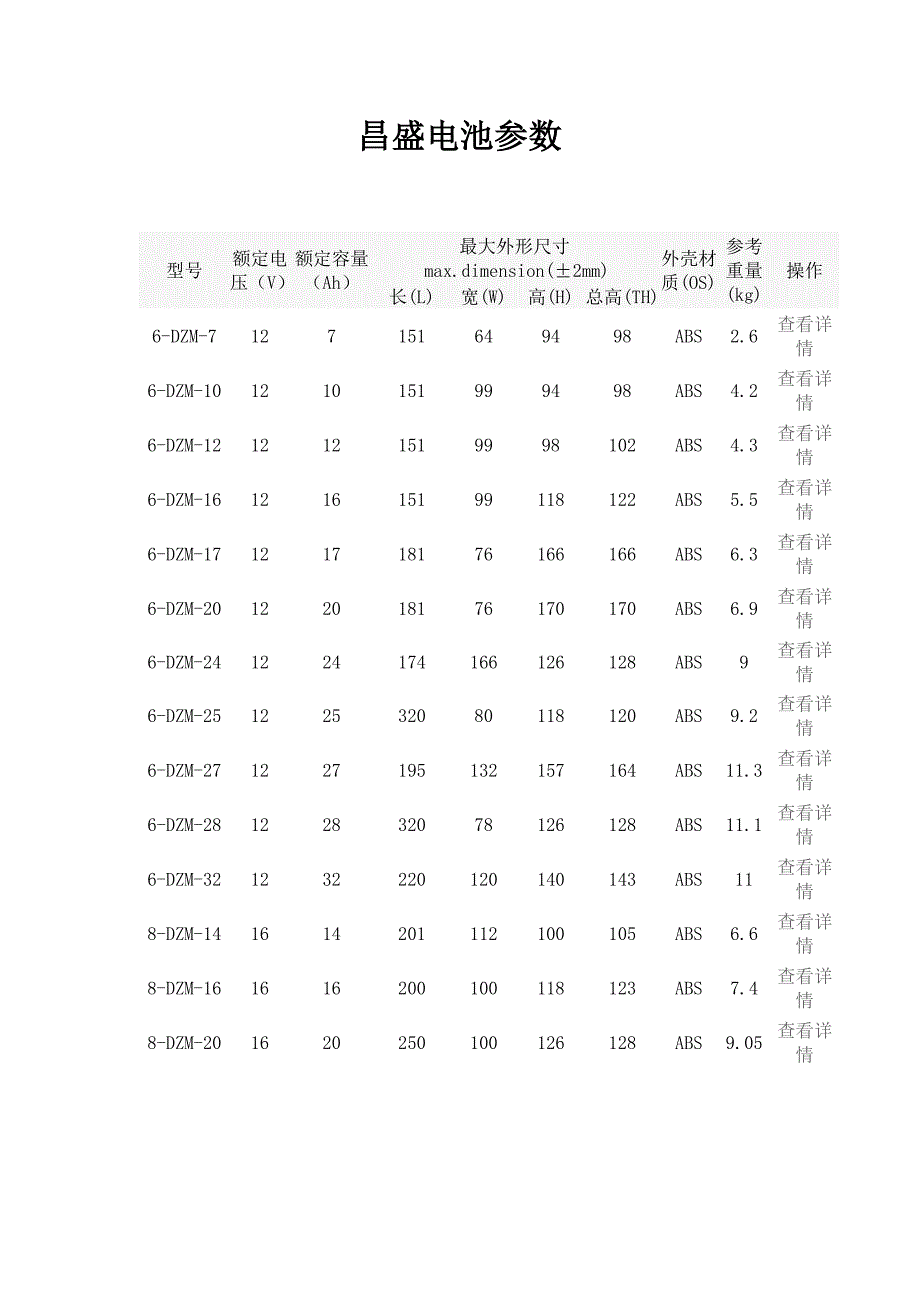 昌盛电池参数

| 型号 | 额定电压（V） | 额定容量（Ah） | 最大外形尺寸 max.dimension(±2mm) 长(L) | 宽(W) | 高(H) | 总高(TH) | 外壳材质(OS) | 参考重量(kg) | 操作 |
|---|---|---|---|---|---|---|---|---|---|
| 6-DZM-7 | 12 | 7 | 151 | 64 | 94 | 98 | ABS | 2.6 | 查看详情 |
| 6-DZM-10 | 12 | 10 | 151 | 99 | 94 | 98 | ABS | 4.2 | 查看详情 |
| 6-DZM-12 | 12 | 12 | 151 | 99 | 98 | 102 | ABS | 4.3 | 查看详情 |
| 6-DZM-16 | 12 | 16 | 151 | 99 | 118 | 122 | ABS | 5.5 | 查看详情 |
| 6-DZM-17 | 12 | 17 | 181 | 76 | 166 | 166 | ABS | 6.3 | 查看详情 |
| 6-DZM-20 | 12 | 20 | 181 | 76 | 170 | 170 | ABS | 6.9 | 查看详情 |
| 6-DZM-24 | 12 | 24 | 174 | 166 | 126 | 128 | ABS | 9 | 查看详情 |
| 6-DZM-25 | 12 | 25 | 320 | 80 | 118 | 120 | ABS | 9.2 | 查看详情 |
| 6-DZM-27 | 12 | 27 | 195 | 132 | 157 | 164 | ABS | 11.3 | 查看详情 |
| 6-DZM-28 | 12 | 28 | 320 | 78 | 126 | 128 | ABS | 11.1 | 查看详情 |
| 6-DZM-32 | 12 | 32 | 220 | 120 | 140 | 143 | ABS | 11 | 查看详情 |
| 8-DZM-14 | 16 | 14 | 201 | 112 | 100 | 105 | ABS | 6.6 | 查看详情 |
| 8-DZM-16 | 16 | 16 | 200 | 100 | 118 | 123 | ABS | 7.4 | 查看详情 |
| 8-DZM-20 | 16 | 20 | 250 | 100 | 126 | 128 | ABS | 9.05 | 查看详情 |